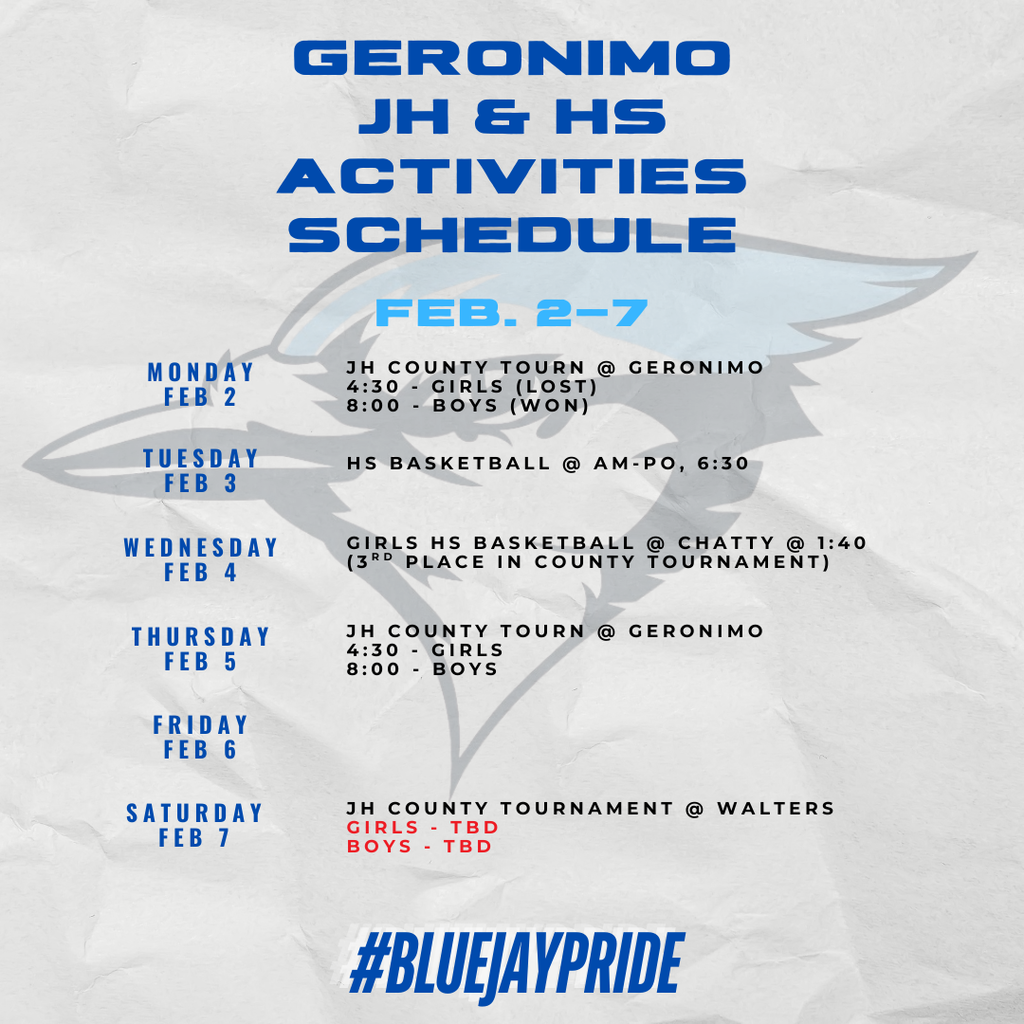 GERONIMO
JH & HS
ACTIVITIES
SCHEDULE

FEB. 2–7

MONDAY
FEB 2

JH COUNTY TOURN @ GERONIMO
4:30 - GIRLS (LOST)
8:00 - BOYS (WON)

TUESDAY
FEB 3

HS BASKETBALL @ AM-PO, 6:30

WEDNESDAY
FEB 4

GIRLS HS BASKETBALL @ CHATTY @ 1:40
(3$^{RD}$ PLACE IN COUNTY TOURNAMENT)

THURSDAY
FEB 5

JH COUNTY TOURN @ GERONIMO
4:30 - GIRLS
8:00 - BOYS

FRIDAY
FEB 6

SATURDAY
FEB 7

JH COUNTY TOURNAMENT @ WALTERS
GIRLS - TBD
BOYS - TBD

#BLUEJAYPRIDE